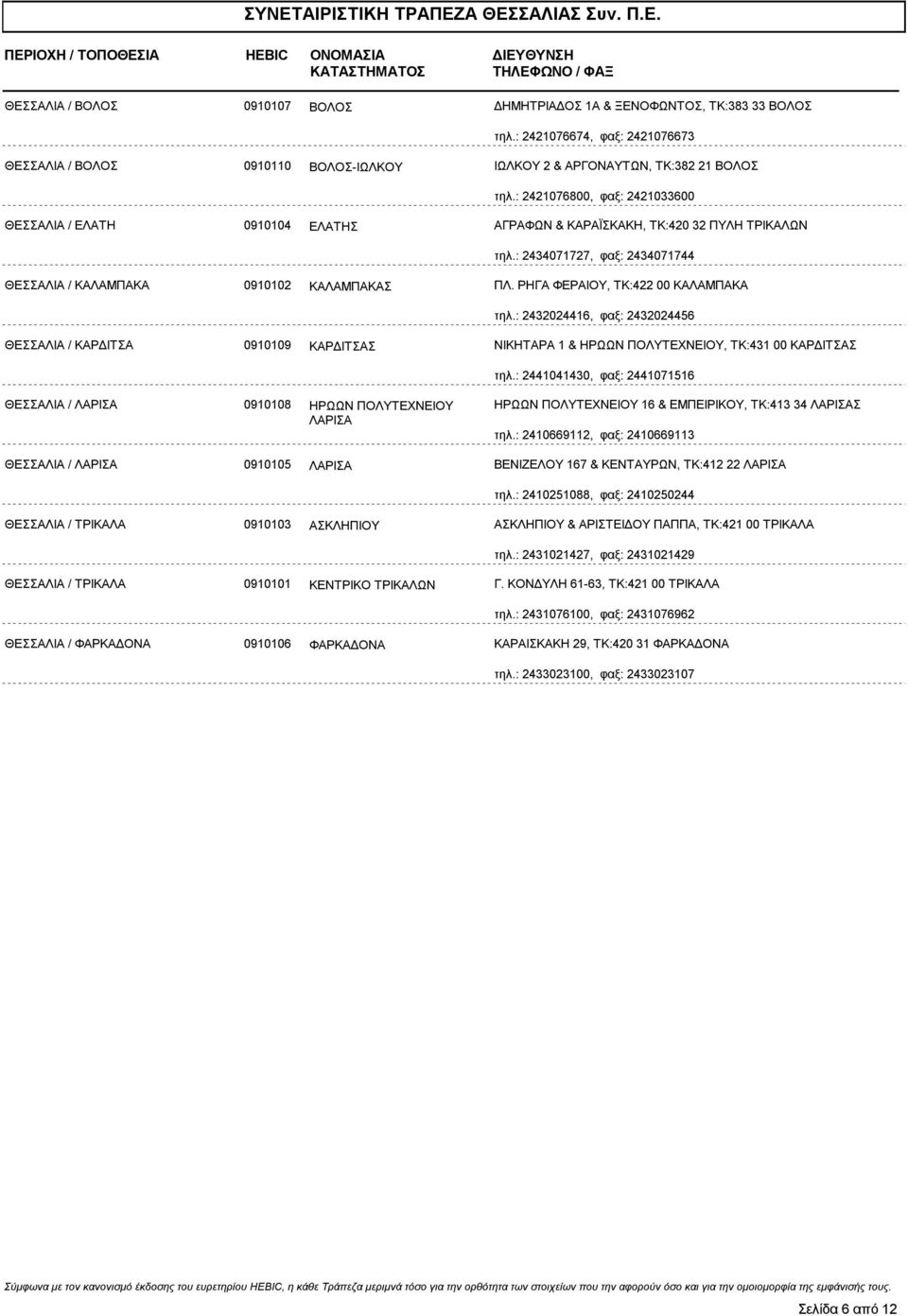 ΣΥΝΕΤΑΙΡΙΣΤΙΚΗ ΤΡΑΠΕΖΑ ΘΕΣΣΑΛΙΑΣ Συν. Π.Ε.

| ΠΕΡΙΟΧΗ / ΤΟΠΟΘΕΣΙΑ | HEBIC | ΟΝΟΜΑΣΙΑ ΚΑΤΑΣΤΗΜΑΤΟΣ | ΔΙΕΥΘΥΝΣΗ ΤΗΛΕΦΩΝΟ / ΦΑΞ |
|---|---|---|---|
| ΘΕΣΣΑΛΙΑ / ΒΟΛΟΣ | 0910107 | ΒΟΛΟΣ | ΔΗΜΗΤΡΙΑΔΟΣ 1Α & ΞΕΝΟΦΩΝΤΟΣ, ΤΚ:383 33 ΒΟΛΟΣ τηλ.: 2421076674, φαξ: 2421076673 |
| ΘΕΣΣΑΛΙΑ / ΒΟΛΟΣ | 0910110 | ΒΟΛΟΣ-ΙΩΛΚΟΥ | ΙΩΛΚΟΥ 2 & ΑΡΓΟΝΑΥΤΩΝ, ΤΚ:382 21 ΒΟΛΟΣ τηλ.: 2421076800, φαξ: 2421033600 |
| ΘΕΣΣΑΛΙΑ / ΕΛΑΤΗ | 0910104 | ΕΛΑΤΗΣ | ΑΓΡΑΦΩΝ & ΚΑΡΑΪΣΚΑΚΗ, ΤΚ:420 32 ΠΥΛΗ ΤΡΙΚΑΛΩΝ τηλ.: 2434071727, φαξ: 2434071744 |
| ΘΕΣΣΑΛΙΑ / ΚΑΛΑΜΠΑΚΑ | 0910102 | ΚΑΛΑΜΠΑΚΑΣ | ΠΛ. ΡΗΓΑ ΦΕΡΑΙΟΥ, ΤΚ:422 00 ΚΑΛΑΜΠΑΚΑ τηλ.: 2432024416, φαξ: 2432024456 |
| ΘΕΣΣΑΛΙΑ / ΚΑΡΔΙΤΣΑ | 0910109 | ΚΑΡΔΙΤΣΑΣ | ΝΙΚΗΤΑΡΑ 1 & ΗΡΩΩΝ ΠΟΛΥΤΕΧΝΕΙΟΥ, ΤΚ:431 00 ΚΑΡΔΙΤΣΑΣ τηλ.: 2441041430, φαξ: 2441071516 |
| ΘΕΣΣΑΛΙΑ / ΛΑΡΙΣΑ | 0910108 | ΗΡΩΩΝ ΠΟΛΥΤΕΧΝΕΙΟΥ ΛΑΡΙΣΑ | ΗΡΩΩΝ ΠΟΛΥΤΕΧΝΕΙΟΥ 16 & ΕΜΠΕΙΡΙΚΟΥ, ΤΚ:413 34 ΛΑΡΙΣΑΣ τηλ.: 2410669112, φαξ: 2410669113 |
| ΘΕΣΣΑΛΙΑ / ΛΑΡΙΣΑ | 0910105 | ΛΑΡΙΣΑ | ΒΕΝΙΖΕΛΟΥ 167 & ΚΕΝΤΑΥΡΩΝ, ΤΚ:412 22 ΛΑΡΙΣΑ τηλ.: 2410251088, φαξ: 2410250244 |
| ΘΕΣΣΑΛΙΑ / ΤΡΙΚΑΛΑ | 0910103 | ΑΣΚΛΗΠΙΟΥ | ΑΣΚΛΗΠΙΟΥ & ΑΡΙΣΤΕΙΔΟΥ ΠΑΠΠΑ, ΤΚ:421 00 ΤΡΙΚΑΛΑ τηλ.: 2431021427, φαξ: 2431021429 |
| ΘΕΣΣΑΛΙΑ / ΤΡΙΚΑΛΑ | 0910101 | ΚΕΝΤΡΙΚΟ ΤΡΙΚΑΛΩΝ | Γ. ΚΟΝΔΥΛΗ 61-63, ΤΚ:421 00 ΤΡΙΚΑΛΑ τηλ.: 2431076100, φαξ: 2431076962 |
| ΘΕΣΣΑΛΙΑ / ΦΑΡΚΑΔΟΝΑ | 0910106 | ΦΑΡΚΑΔΟΝΑ | ΚΑΡΑΙΣΚΑΚΗ 29, ΤΚ:420 31 ΦΑΡΚΑΔΟΝΑ τηλ.: 2433023100, φαξ: 2433023107 |

Σύμφωνα με τον κανονισμό έκδοσης του ευρετηρίου HEBIC, η κάθε Τράπεζα μεριμνά τόσο για την ορθότητα των στοιχείων που την αφορούν όσο και για την ομοιομορφία της εμφάνισής τους.

Σελίδα 6 από 12